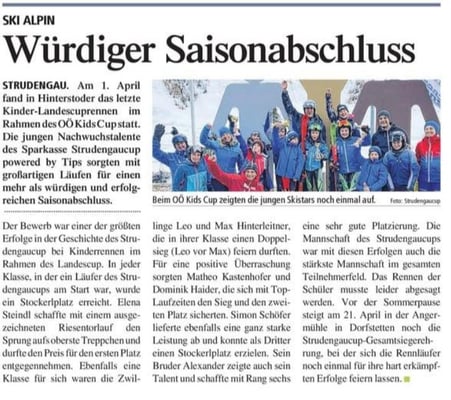 SKI ALPIN

Würdiger Saisonabschluss

STRUDENGAU. Am 1. April fand in Hinterstoder das letzte Kinder-Landescuprennen im Rahmen des OÖ Kids Cup statt. Die jungen Nachwuchstalente des Sparkasse Strudengaucup powered by Tips sorgten mit großartigen Läufen für einen mehr als würdigen und erfolgreichen Saisonabschluss.

Beim OÖ Kids Cup zeigten die jungen Skistars noch einmal auf. Foto: Strudengaucup

Der Bewerb war einer der größten Erfolge in der Geschichte des Strudengaucup bei Kinderrennen im Rahmen des Landescup. In jeder Klasse, in der ein Läufer des Strudengaucups am Start war, wurde ein Stockerlplatz erreicht. Elena Steindl schaffte mit einem ausgezeichneten Riesentorlauf den Sprung aufs oberste Treppchen und durfte den Preis für den ersten Platz entgegennehmen. Ebenfalls eine Klasse für sich waren die Zwillinge Leo und Max Hinterleitner, die in ihrer Klasse einen Doppelsieg (Leo vor Max) feiern durften. Für eine positive Überraschung sorgten Matheo Kastenhofer und Dominik Haider, die sich mit Top-Laufzeiten den Sieg und den zweiten Platz sicherten. Simon Schöfer lieferte ebenfalls eine ganz starke Leistung ab und konnte als Dritter einen Stockerlplatz erzielen. Sein Bruder Alexander zeigte auch sein Talent und schaffte mit Rang sechs eine sehr gute Platzierung. Die Mannschaft des Strudengaucups war mit diesen Erfolgen auch die stärkste Mannschaft im gesamten Teilnehmerfeld. Das Rennen der Schüler musste leider abgesagt werden. Vor der Sommerpause steigt am 21. April in der Angermühle in Dorfstetten noch die Strudengaucup-Gesamtsiegerehrung, bei der sich die Rennläufer noch einmal für ihre hart erkämpften Erfolge feiern lassen.